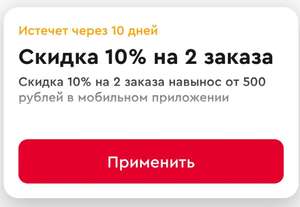 Истечет через 10 дней

Скидка 10% на 2 заказа

Скидка 10% на 2 заказа навынос от 500 рублей в мобильном приложении

Применить